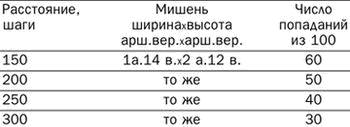 | Расстояние, шаги | Мишень ширинаxвысота арш.вер.xарш.вер. | Число попаданий из 100 |
|---|---|---|
| 150 | 1а.14 в.x2 а.12 в. | 60 |
| 200 | то же | 50 |
| 250 | то же | 40 |
| 300 | то же | 30 |